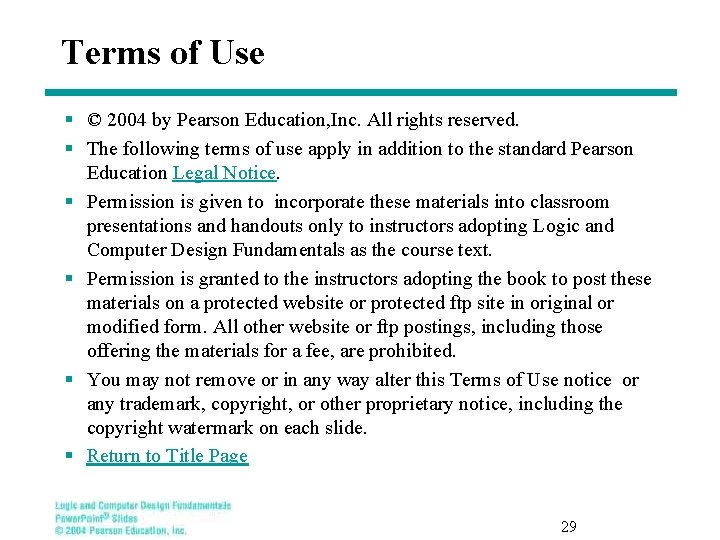 Terms of Use

▪ © 2004 by Pearson Education,Inc. All rights reserved.

▪ The following terms of use apply in addition to the standard Pearson Education Legal Notice.

▪ Permission is given to incorporate these materials into classroom presentations and handouts only to instructors adopting Logic and Computer Design Fundamentals as the course text.

▪ Permission is granted to the instructors adopting the book to post these materials on a protected website or protected ftp site in original or modified form. All other website or ftp postings, including those offering the materials for a fee, are prohibited.

▪ You may not remove or in any way alter this Terms of Use notice or any trademark, copyright, or other proprietary notice, including the copyright watermark on each slide.

▪ Return to Title Page

Logic and Computer Design Fundamentals
PowerPoint® Slides
© 2004 Pearson Education, Inc.

29